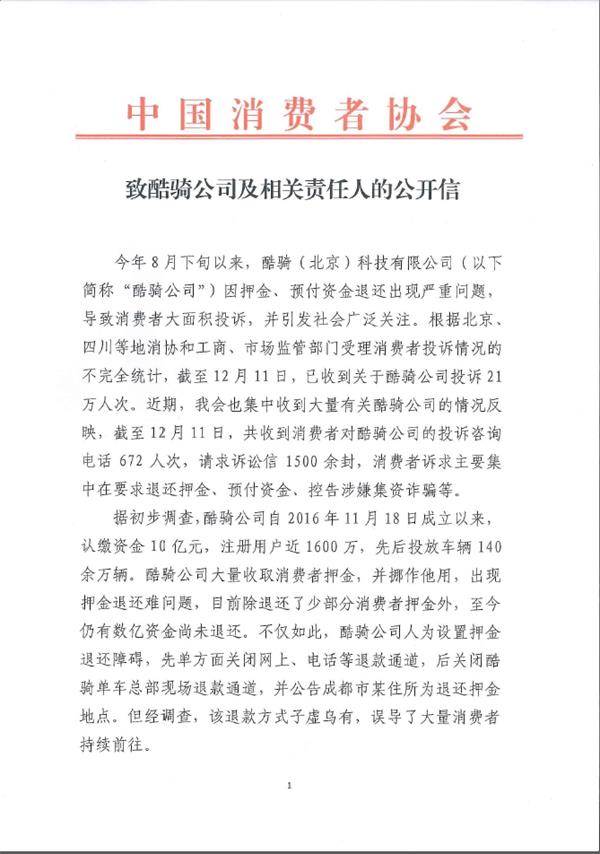 中国消费者协会

致酷骑公司及相关责任人的公开信

今年8月下旬以来，酷骑（北京）科技有限公司（以下简称“酷骑公司”）因押金、预付资金退还出现严重问题，导致消费者大面积投诉，并引发社会广泛关注。根据北京、四川等地消协和工商、市场监管部门受理消费者投诉情况的不完全统计，截至12月11日，已收到关于酷骑公司投诉21万人次。近期，我会也集中收到大量有关酷骑公司的情况反映，截至12月11日，共收到消费者对酷骑公司的投诉咨询电话672人次，请求诉讼信1500余封，消费者诉求主要集中在要求退还押金、预付资金、控告涉嫌集资诈骗等。

据初步调查，酷骑公司自2016年11月18日成立以来，认缴资金10亿元，注册用户近1600万，先后投放车辆140余万辆。酷骑公司大量收取消费者押金，并挪作他用，出现押金退还难问题，目前除退还了少部分消费者押金外，至今仍有数亿资金尚未退还。不仅如此，酷骑公司人为设置押金退还障碍，先单方面关闭网上、电话等退款通道，后关闭酷骑单车总部现场退款通道，并公告成都市某住所为退还押金地点。但经调查，该退款方式子虚乌有，误导了大量消费者持续前往。

1